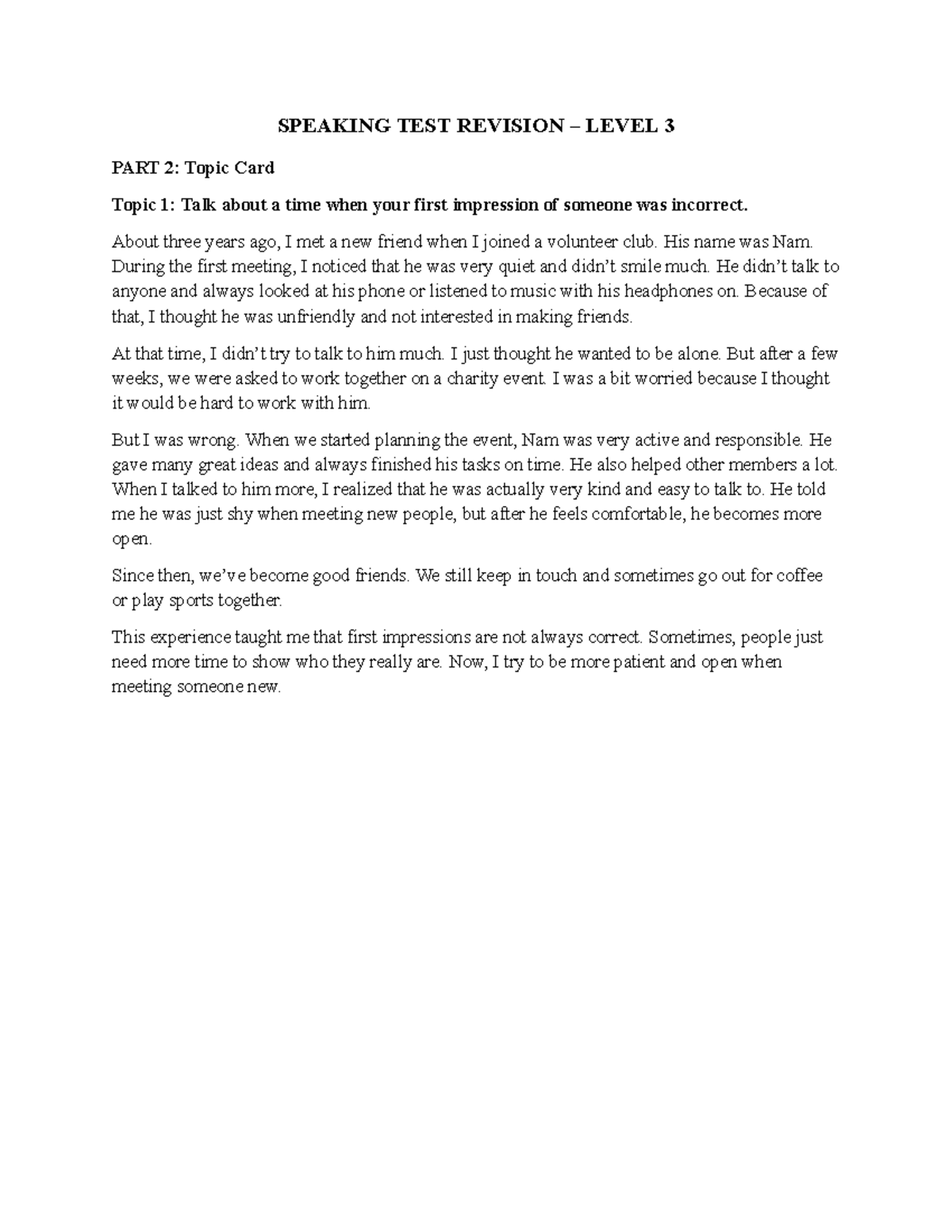 SPEAKING TEST REVISION – LEVEL 3

PART 2: Topic Card

Topic 1: Talk about a time when your first impression of someone was incorrect.

About three years ago, I met a new friend when I joined a volunteer club. His name was Nam. During the first meeting, I noticed that he was very quiet and didn't smile much. He didn't talk to anyone and always looked at his phone or listened to music with his headphones on. Because of that, I thought he was unfriendly and not interested in making friends.

At that time, I didn't try to talk to him much. I just thought he wanted to be alone. But after a few weeks, we were asked to work together on a charity event. I was a bit worried because I thought it would be hard to work with him.

But I was wrong. When we started planning the event, Nam was very active and responsible. He gave many great ideas and always finished his tasks on time. He also helped other members a lot. When I talked to him more, I realized that he was actually very kind and easy to talk to. He told me he was just shy when meeting new people, but after he feels comfortable, he becomes more open.

Since then, we've become good friends. We still keep in touch and sometimes go out for coffee or play sports together.

This experience taught me that first impressions are not always correct. Sometimes, people just need more time to show who they really are. Now, I try to be more patient and open when meeting someone new.